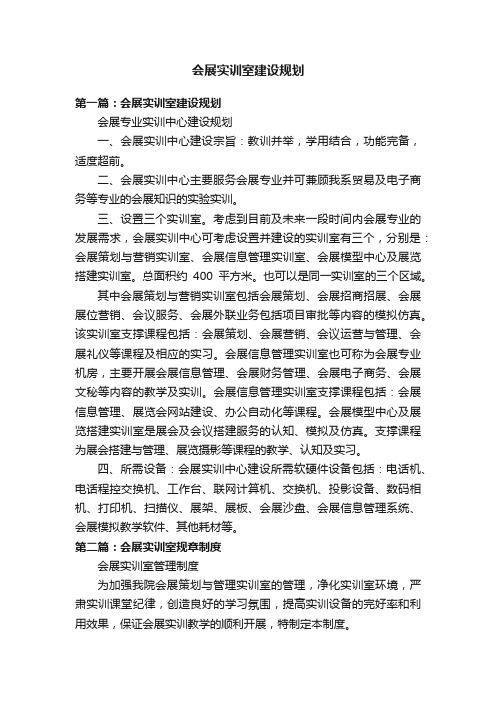 会展实训室建设规划

第一篇：会展实训室建设规划

会展专业实训中心建设规划

一、会展实训中心建设宗旨：教训并举，学用结合，功能完备，适度超前。

二、会展实训中心主要服务会展专业并可兼顾我系贸易及电子商务等专业的会展知识的实验实训。

三、设置三个实训室。考虑到目前及未来一段时间内会展专业的发展需求，会展实训中心可考虑设置并建设的实训室有三个，分别是：会展策划与营销实训室、会展信息管理实训室、会展模型中心及展览搭建实训室。总面积约 400 平方米。也可以是同一实训室的三个区域。

其中会展策划与营销实训室包括会展策划、会展招商招展、会展展位营销、会议服务、会展外联业务包括项目审批等内容的模拟仿真。该实训室支撑课程包括：会展策划、会展营销、会议运营与管理、会展礼仪等课程及相应的实习。会展信息管理实训室也可称为会展专业机房，主要开展会展信息管理、会展财务管理、会展电子商务、会展文秘等内容的教学及实训。会展信息管理实训室支撑课程包括：会展信息管理、展览会网站建设、办公自动化等课程。会展模型中心及展览搭建实训室是展会及会议搭建服务的认知、模拟及仿真。支撑课程为展会搭建与管理、展览摄影等课程的教学、认知及实习。

四、所需设备：会展实训中心建设所需软硬件设备包括：电话机、电话程控交换机、工作台、联网计算机、交换机、投影设备、数码相机、打印机、扫描仪、展架、展板、会展沙盘、会展信息管理系统、会展模拟教学软件、其他耗材等。

第二篇：会展实训室规章制度

会展实训室管理制度

为加强我院会展策划与管理实训室的管理，净化实训室环境，严肃实训课堂纪律，创造良好的学习氛围，提高实训设备的完好率和利用效果，保证会展实训教学的顺利开展，特制定本制度。